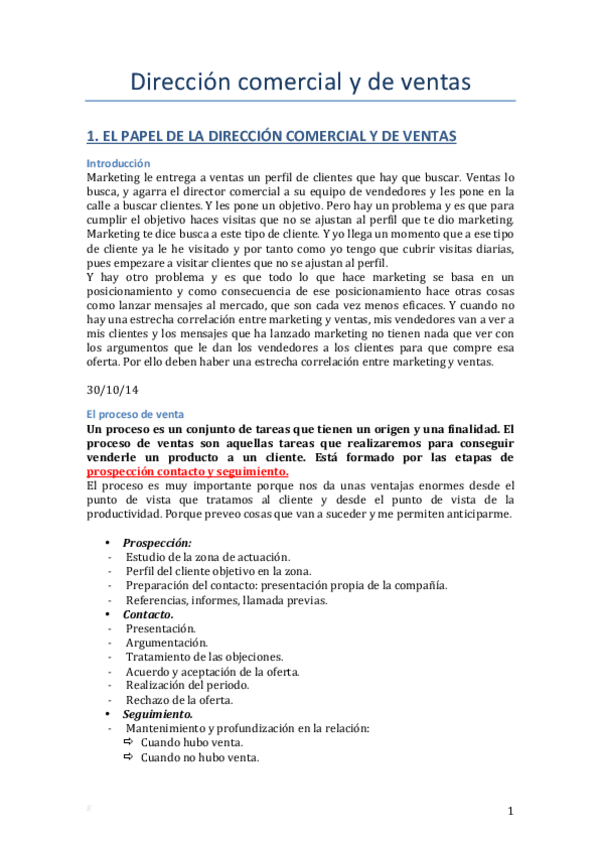 Dirección comercial y de ventas

1. EL PAPEL DE LA DIRECCIÓN COMERCIAL Y DE VENTAS

Introducción
Marketing le entrega a ventas un perfil de clientes que hay que buscar. Ventas lo busca, y agarra el director comercial a su equipo de vendedores y les pone en la calle a buscar clientes. Y les pone un objetivo. Pero hay un problema y es que para cumplir el objetivo haces visitas que no se ajustan al perfil que te dio marketing. Marketing te dice busca a este tipo de cliente. Y yo llega un momento que a ese tipo de cliente ya le he visitado y por tanto como yo tengo que cubrir visitas diarias, pues empezare a visitar clientes que no se ajustan al perfil.
Y hay otro problema y es que todo lo que hace marketing se basa en un posicionamiento y como consecuencia de ese posicionamiento hace otras cosas como lanzar mensajes al mercado, que son cada vez menos eficaces. Y cuando no hay una estrecha correlación entre marketing y ventas, mis vendedores van a ver a mis clientes y los mensajes que ha lanzado marketing no tienen nada que ver con los argumentos que le dan los vendedores a los clientes para que compre esa oferta. Por ello deben haber una estrecha correlación entre marketing y ventas.

30/10/14

El proceso de venta
Un proceso es un conjunto de tareas que tienen un origen y una finalidad. El proceso de ventas son aquellas tareas que realizaremos para conseguir venderle un producto a un cliente. Está formado por las etapas de prospección contacto y seguimiento.
El proceso es muy importante porque nos da unas ventajas enormes desde el punto de vista que tratamos al cliente y desde el punto de vista de la productividad. Porque preveo cosas que van a suceder y me permiten anticiparme.

• Prospección:
- Estudio de la zona de actuación.
- Perfil del cliente objetivo en la zona.
- Preparación del contacto: presentación propia de la compañía.
- Referencias, informes, llamada previas.
• Contacto.
- Presentación.
- Argumentación.
- Tratamiento de las objeciones.
- Acuerdo y aceptación de la oferta.
- Realización del periodo.
- Rechazo de la oferta.
• Seguimiento.
- Mantenimiento y profundización en la relación:
⇨ Cuando hubo venta.
⇨ Cuando no hubo venta.

1